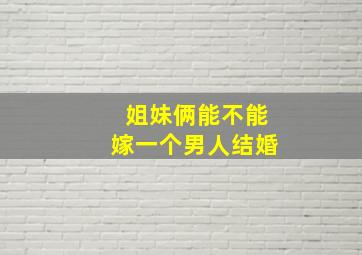 姐妹俩能不能
嫁一个男人结婚